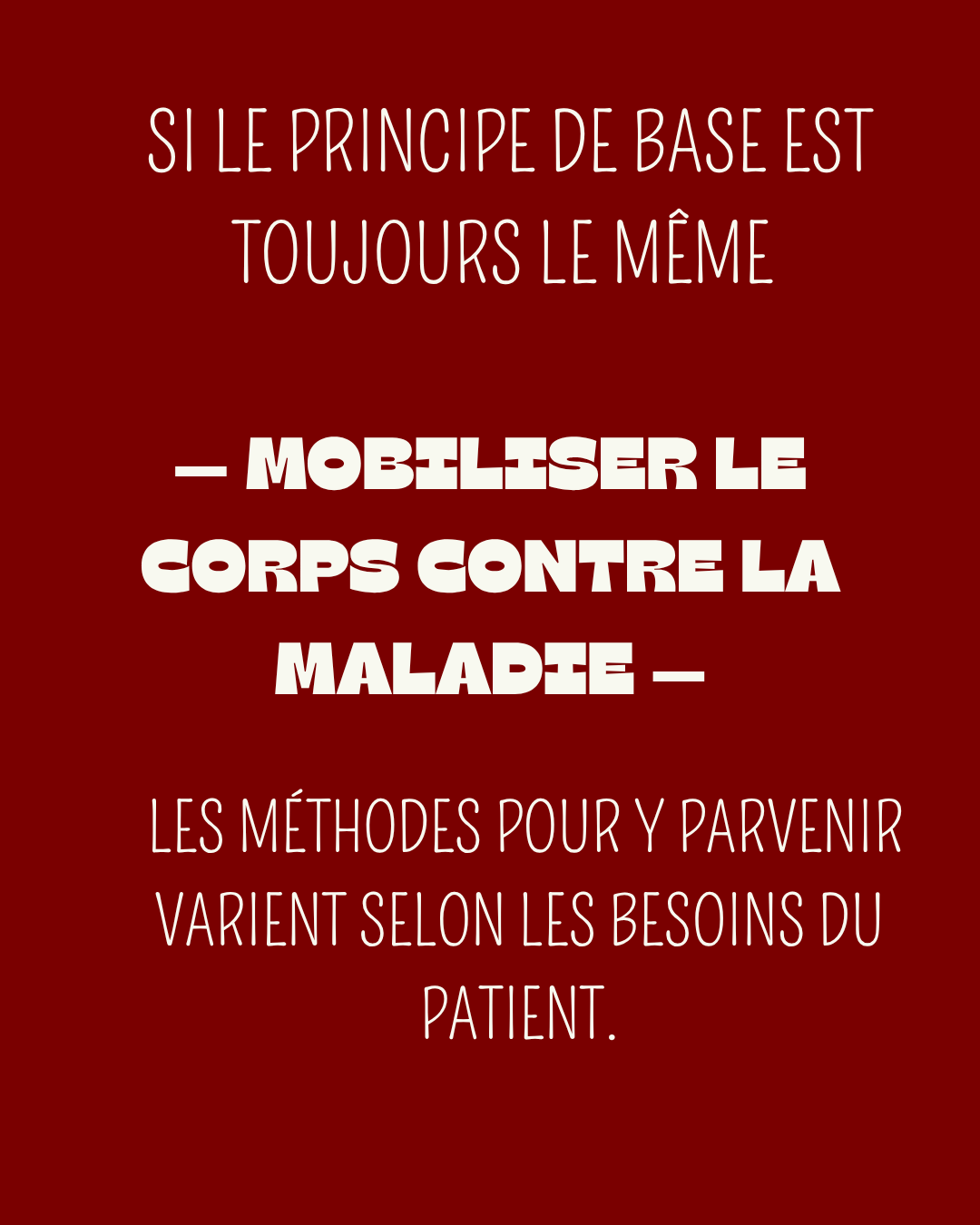 SI LE PRINCIPE DE BASE EST TOUJOURS LE MÊME

— MOBILISER LE CORPS CONTRE LA MALADIE —

LES MÉTHODES POUR Y PARVENIR VARIENT SELON LES BESOINS DU PATIENT.